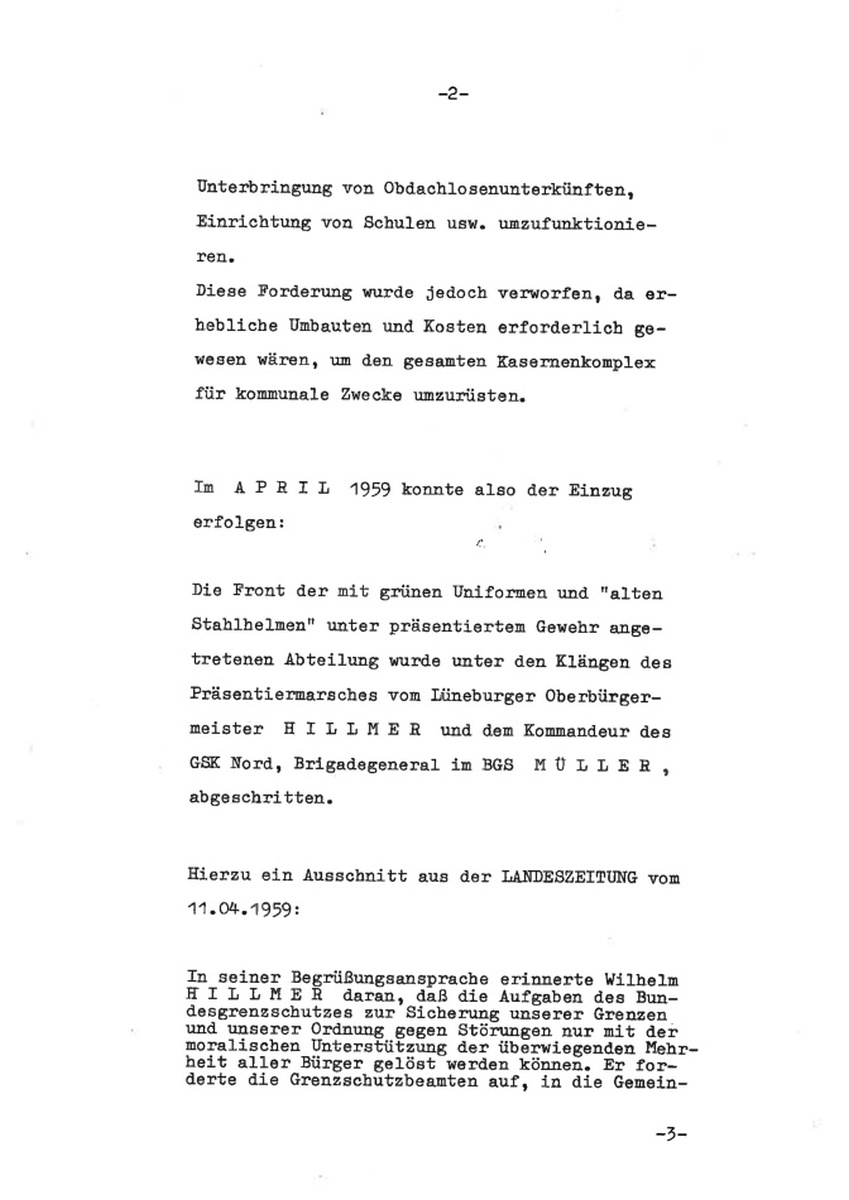 -2-

Unterbringung von Obdachlosenunterkünften, Einrichtung von Schulen usw. umzufunktionieren.
Diese Forderung wurde jedoch verworfen, da erhebliche Umbauten und Kosten erforderlich gewesen wären, um den gesamten Kasernenkomplex für kommunale Zwecke umzurüsten.

Im A P R I L 1959 konnte also der Einzug erfolgen:

Die Front der mit grünen Uniformen und "alten Stahlhelmen" unter präsentiertem Gewehr angetretenen Abteilung wurde unter den Klängen des Präsentiermarsches vom Lüneburger Oberbürgermeister H I L L M E R und dem Kommandeur des GSK Nord, Brigadegeneral im BGS M Ü L L E R , abgeschritten.

Hierzu ein Ausschnitt aus der LANDESZEITUNG vom 11.04.1959:

In seiner Begrüßungsansprache erinnerte Wilhelm H I L L M E R daran, daß die Aufgaben des Bundesgrenzschutzes zur Sicherung unserer Grenzen und unserer Ordnung gegen Störungen nur mit der moralischen Unterstützung der überwiegenden Mehrheit aller Bürger gelöst werden können. Er forderte die Grenzschutzbeamten auf, in die Gemein-

-3-